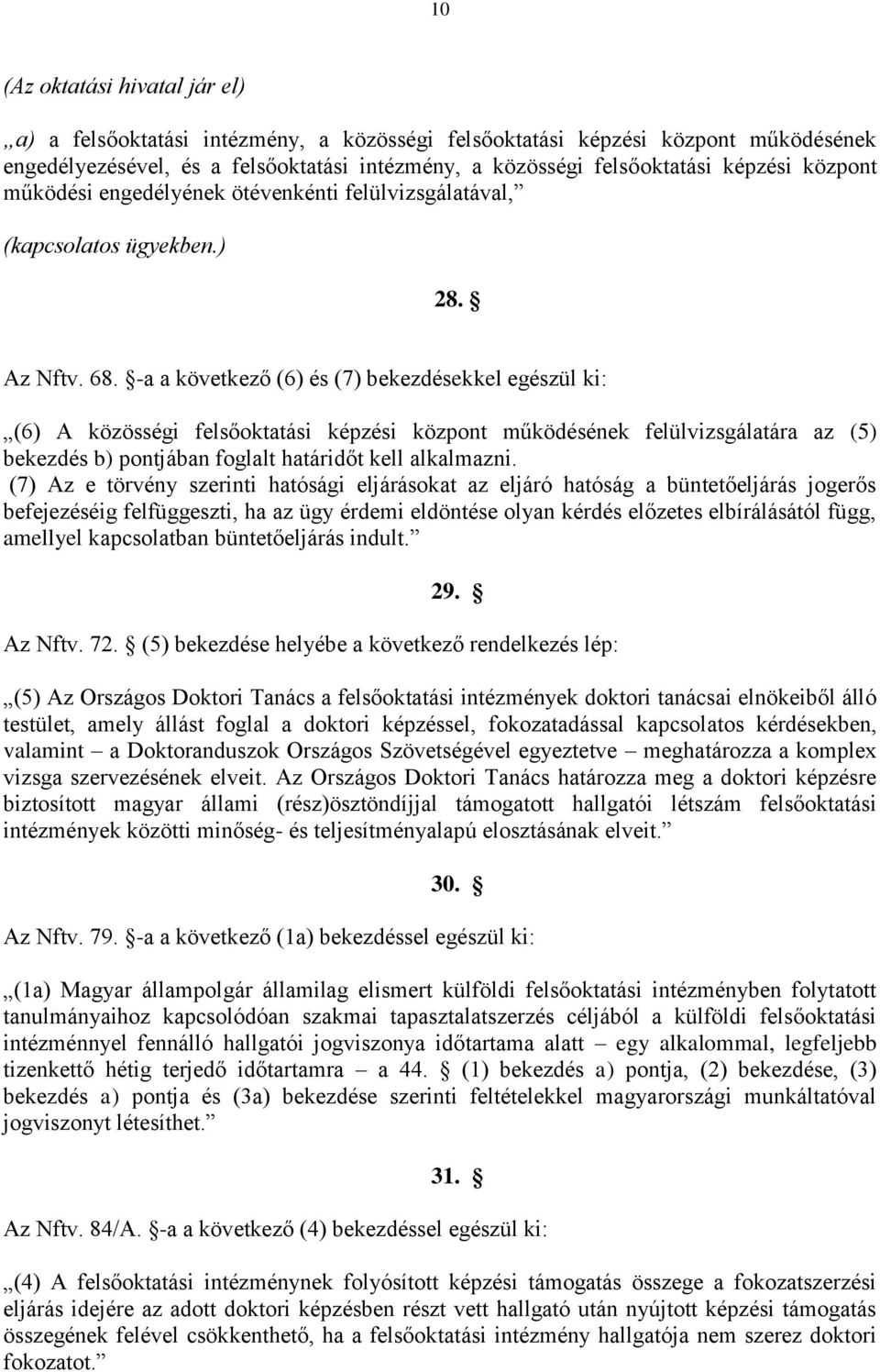 10

(Az oktatási hivatal jár el)

„a) a felsőoktatási intézmény, a közösségi felsőoktatási képzési központ működésének engedélyezésével, és a felsőoktatási intézmény, a közösségi felsőoktatási képzési központ működési engedélyének ötévenkénti felülvizsgálatával,”

(kapcsolatos ügyekben.)

28. §

Az Nftv. 68. §-a a következő (6) és (7) bekezdésekkel egészül ki:

„(6) A közösségi felsőoktatási képzési központ működésének felülvizsgálatára az (5) bekezdés b) pontjában foglalt határidőt kell alkalmazni.
(7) Az e törvény szerinti hatósági eljárásokat az eljáró hatóság a büntetőeljárás jogerős befejezéséig felfüggeszti, ha az ügy érdemi eldöntése olyan kérdés előzetes elbírálásától függ, amellyel kapcsolatban büntetőeljárás indult.”

29. §

Az Nftv. 72. § (5) bekezdése helyébe a következő rendelkezés lép:

„(5) Az Országos Doktori Tanács a felsőoktatási intézmények doktori tanácsai elnökeiből álló testület, amely állást foglal a doktori képzéssel, fokozatadással kapcsolatos kérdésekben, valamint – a Doktoranduszok Országos Szövetségével egyeztetve – meghatározza a komplex vizsga szervezésének elveit. Az Országos Doktori Tanács határozza meg a doktori képzésre biztosított magyar állami (rész)ösztöndíjjal támogatott hallgatói létszám felsőoktatási intézmények közötti minőség- és teljesítményalapú elosztásának elveit.”

30. §

Az Nftv. 79. §-a a következő (1a) bekezdéssel egészül ki:

„(1a) Magyar állampolgár államilag elismert külföldi felsőoktatási intézményben folytatott tanulmányaihoz kapcsolódóan szakmai tapasztalatszerzés céljából a külföldi felsőoktatási intézménnyel fennálló hallgatói jogviszonya időtartama alatt – egy alkalommal, legfeljebb tizenkettő hétig terjedő időtartamra – a 44. § (1) bekezdés a) pontja, (2) bekezdése, (3) bekezdés a) pontja és (3a) bekezdése szerinti feltételekkel magyarországi munkáltatóval jogviszonyt létesíthet.”

31. §

Az Nftv. 84/A. §-a a következő (4) bekezdéssel egészül ki:

„(4) A felsőoktatási intézménynek folyósított képzési támogatás összege a fokozatszerzési eljárás idejére az adott doktori képzésben részt vett hallgató után nyújtott képzési támogatás összegének felével csökkenthető, ha a felsőoktatási intézmény hallgatója nem szerez doktori fokozatot.”